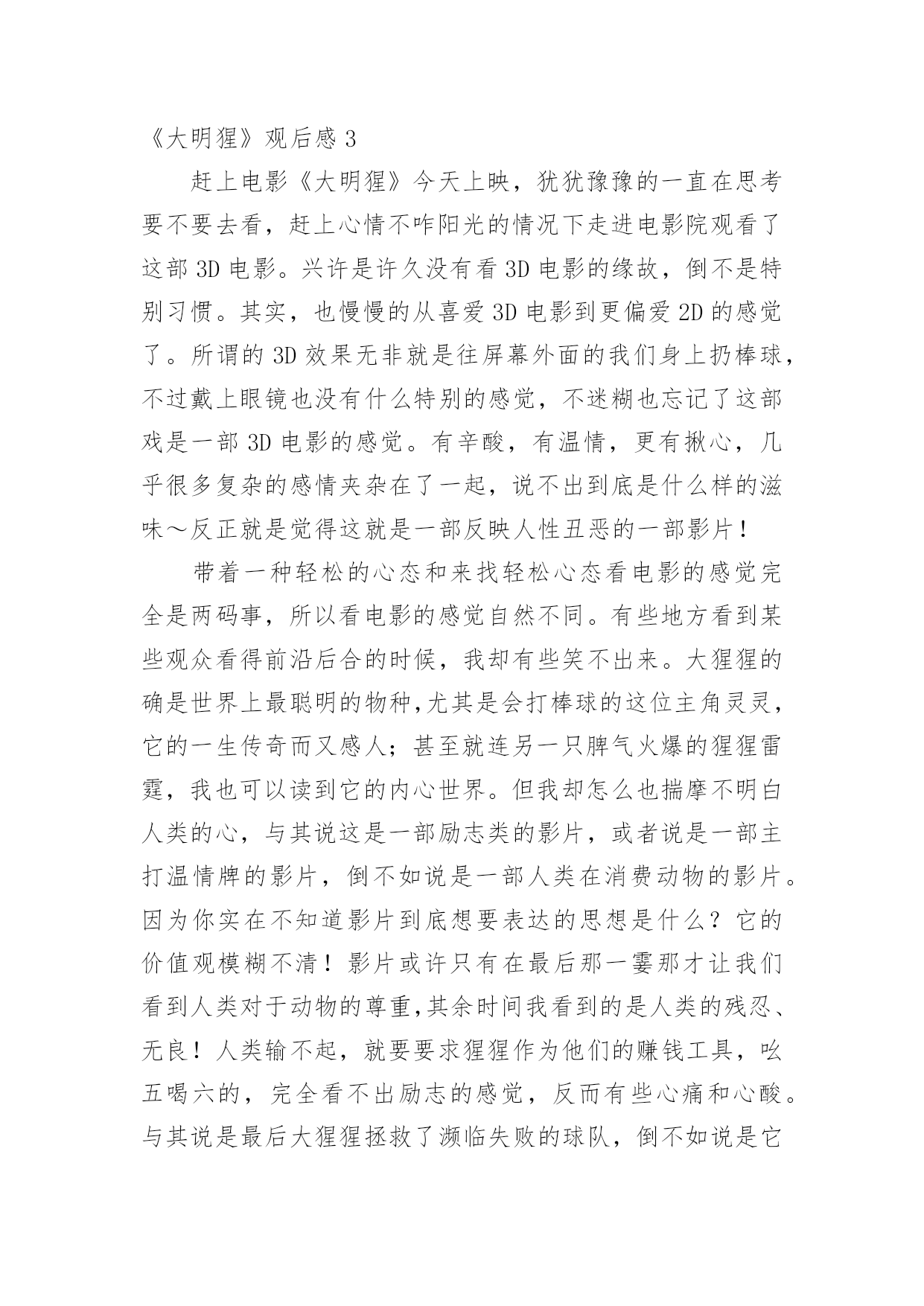 《大明猩》观后感 3

赶上电影《大明猩》今天上映，犹犹豫豫的一直在思考要不要去看，赶上心情不咋阳光的情况下走进电影院观看了这部 3D 电影。兴许是许久没有看 3D 电影的缘故，倒不是特别习惯。其实，也慢慢的从喜爱 3D 电影到更偏爱 2D 的感觉了。所谓的 3D 效果无非就是往屏幕外面的我们身上扔棒球，不过戴上眼镜也没有什么特别的感觉，不迷糊也忘记了这部戏是一部 3D 电影的感觉。有辛酸，有温情，更有揪心，几乎很多复杂的感情夹杂在了一起，说不出到底是什么样的滋味～反正就是觉得这就是一部反映人性丑恶的一部影片！

带着一种轻松的心态和来找轻松心态看电影的感觉完全是两码事，所以看电影的感觉自然不同。有些地方看到某些观众看得前沿后合的时候，我却有些笑不出来。大猩猩的确是世界上最聪明的物种,尤其是会打棒球的这位主角灵灵，它的一生传奇而又感人；甚至就连另一只脾气火爆的猩猩雷霆，我也可以读到它的内心世界。但我却怎么也揣摩不明白人类的心，与其说这是一部励志类的影片，或者说是一部主打温情牌的影片，倒不如说是一部人类在消费动物的影片。因为你实在不知道影片到底想要表达的思想是什么？它的价值观模糊不清！影片或许只有在最后那一霎那才让我们看到人类对于动物的尊重,其余时间我看到的是人类的残忍、无良！人类输不起，就要要求猩猩作为他们的赚钱工具，吆五喝六的，完全看不出励志的感觉，反而有些心痛和心酸。与其说是最后大猩猩拯救了濒临失败的球队，倒不如说是它